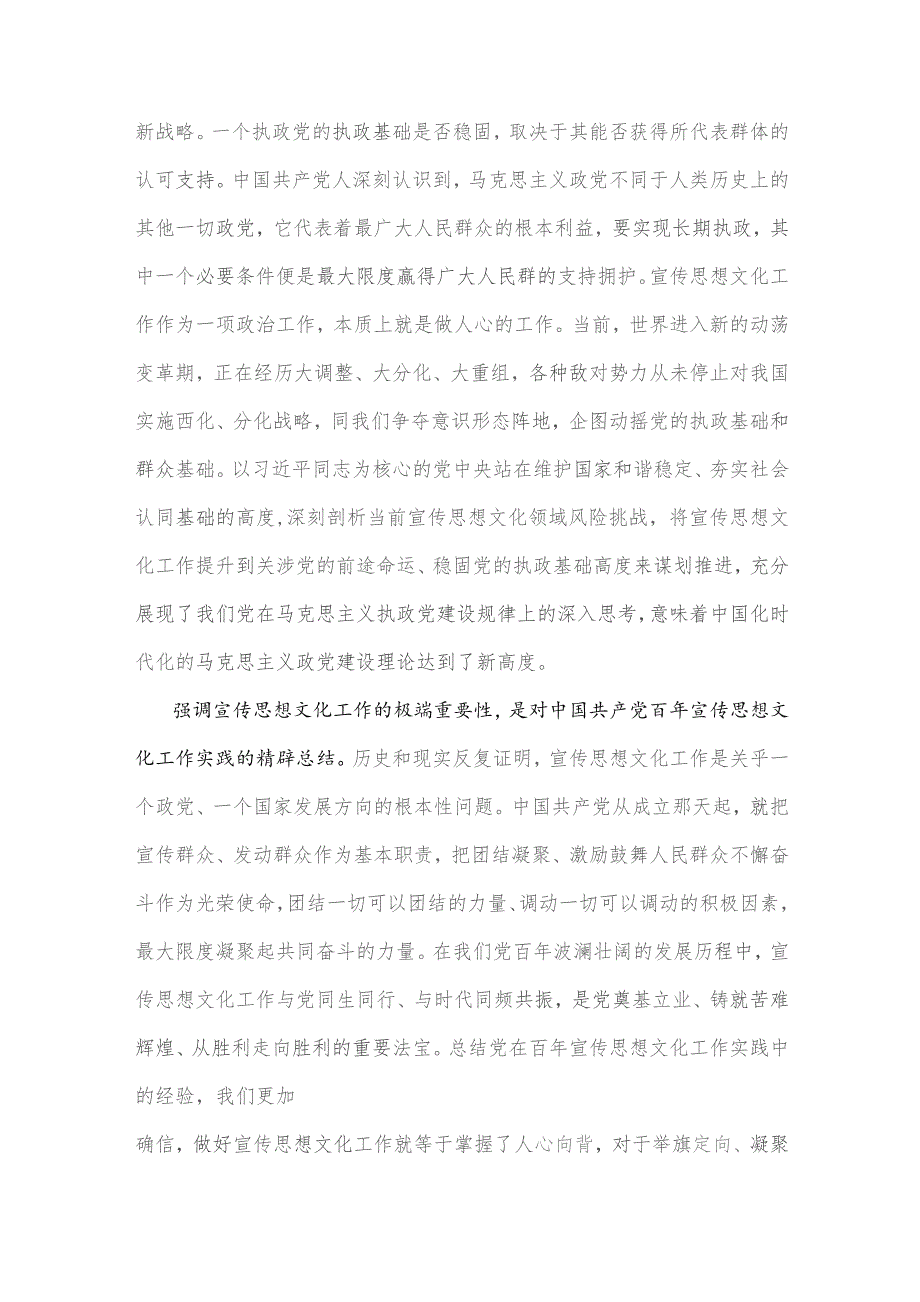 新战略。一个执政党的执政基础是否稳固，取决于其能否获得所代表群体的认可支持。中国共产党人深刻认识到，马克思主义政党不同于人类历史上的其他一切政党，它代表着最广大人民群众的根本利益，要实现长期执政，其中一个必要条件便是最大限度赢得广大人民群的支持拥护。宣传思想文化工作作为一项政治工作，本质上就是做人心的工作。当前，世界进入新的动荡变革期，正在经历大调整、大分化、大重组，各种敌对势力从未停止对我国实施西化、分化战略，同我们争夺意识形态阵地，企图动摇党的执政基础和群众基础。以习近平同志为核心的党中央站在维护国家和谐稳定、夯实社会认同基础的高度，深刻剖析当前宣传思想文化领域风险挑战，将宣传思想文化工作提升到关涉党的前途命运、稳固党的执政基础高度来谋划推进，充分展现了我们党在马克思主义执政党建设规律上的深入思考，意味着中国化时代化的马克思主义政党建设理论达到了新高度。

强调宣传思想文化工作的极端重要性，是对中国共产党百年宣传思想文化工作实践的精辟总结。历史和现实反复证明，宣传思想文化工作是关乎一个政党、一个国家发展方向的根本性问题。中国共产党从成立那天起，就把宣传群众、发动群众作为基本职责，把团结凝聚、激励鼓舞人民群众不懈奋斗作为光荣使命，团结一切可以团结的力量、调动一切可以调动的积极因素，最大限度凝聚起共同奋斗的力量。在我们党百年波澜壮阔的发展历程中，宣传思想文化工作与党同生同行、与时代同频共振，是党奠基立业、铸就苦难辉煌、从胜利走向胜利的重要法宝。总结党在百年宣传思想文化工作实践中的经验，我们更加

确信，做好宣传思想文化工作就等于掌握了人心向背，对于举旗定向、凝聚